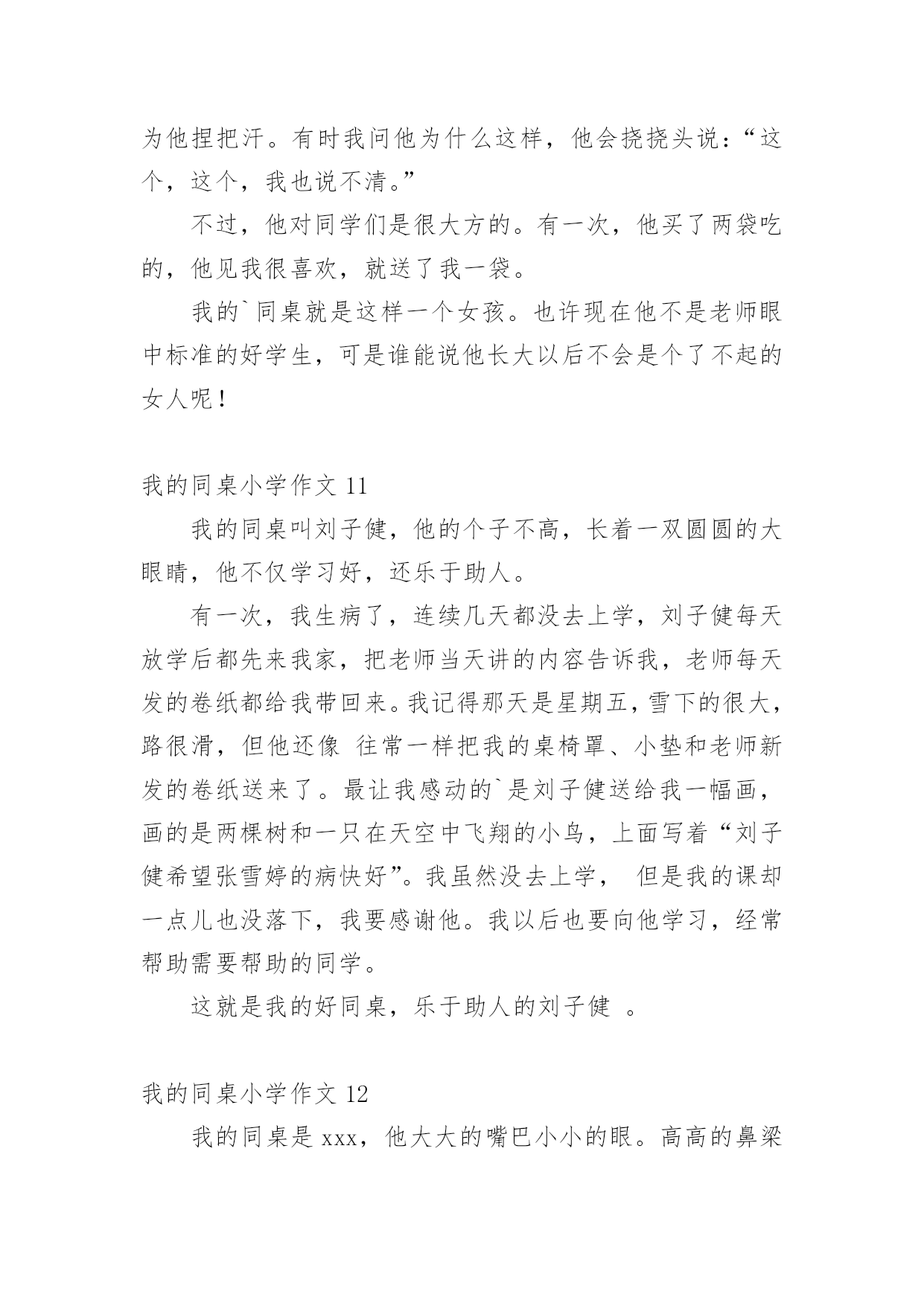 为他捏把汗。有时我问他为什么这样，他会挠挠头说：“这个，这个，我也说不清。”

不过，他对同学们是很大方的。有一次，他买了两袋吃的，他见我很喜欢，就送了我一袋。

我的`同桌就是这样一个女孩。也许现在他不是老师眼中标准的好学生，可是谁能说他长大以后不会是个了不起的女人呢！

我的同桌小学作文 11

我的同桌叫刘子健，他的个子不高，长着一双圆圆的大眼睛，他不仅学习好，还乐于助人。

有一次，我生病了，连续几天都没去上学，刘子健每天放学后都先来我家，把老师当天讲的内容告诉我，老师每天发的卷纸都给我带回来。我记得那天是星期五，雪下的很大，路很滑，但他还像 往常一样把我的桌椅罩、小垫和老师新发的卷纸送来了。最让我感动的`是刘子健送给我一幅画，画的是两棵树和一只在天空中飞翔的小鸟，上面写着“刘子健希望张雪婷的病快好”。我虽然没去上学， 但是我的课却一点儿也没落下，我要感谢他。我以后也要向他学习，经常帮助需要帮助的同学。

这就是我的好同桌，乐于助人的刘子健 。

我的同桌小学作文 12

我的同桌是 xxx，他大大的嘴巴小小的眼。高高的鼻梁